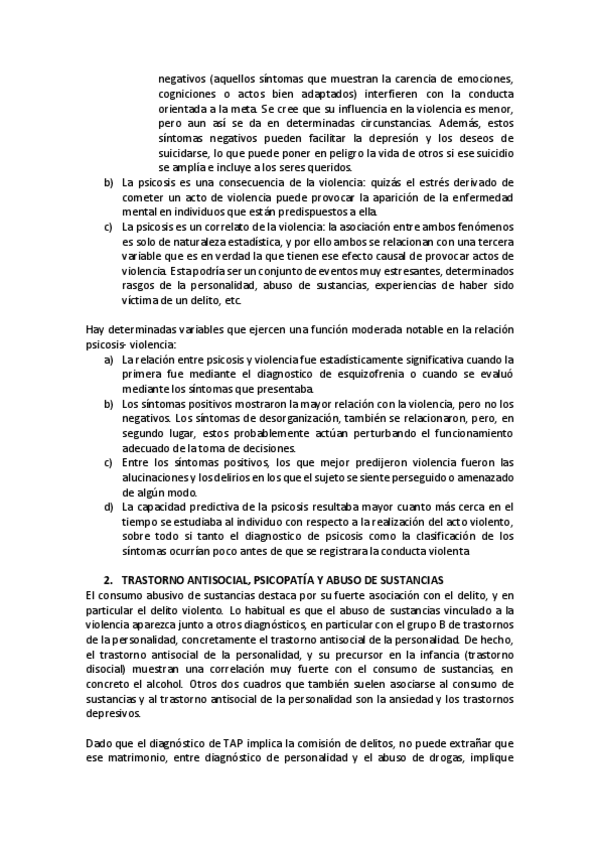 negativos (aquellos síntomas que muestran la carencia de emociones, cogniciones o actos bien adaptados) interfieren con la conducta orientada a la meta. Se cree que su influencia en la violencia es menor, pero aun así se da en determinadas circunstancias. Además, estos síntomas negativos pueden facilitar la depresión y los deseos de suicidarse, lo que puede poner en peligro la vida de otros si ese suicidio se amplía e incluye a los seres queridos.

b) La psicosis es una consecuencia de la violencia: quizás el estrés derivado de cometer un acto de violencia puede provocar la aparición de la enfermedad mental en individuos que están predispuestos a ella.

c) La psicosis es un correlato de la violencia: la asociación entre ambos fenómenos es solo de naturaleza estadística, y por ello ambos se relacionan con una tercera variable que es en verdad la que tienen ese efecto causal de provocar actos de violencia. Esta podría ser un conjunto de eventos muy estresantes, determinados rasgos de la personalidad, abuso de sustancias, experiencias de haber sido víctima de un delito, etc.

Hay determinadas variables que ejercen una función moderada notable en la relación psicosis- violencia:

a) La relación entre psicosis y violencia fue estadísticamente significativa cuando la primera fue mediante el diagnostico de esquizofrenia o cuando se evaluó mediante los síntomas que presentaba.

b) Los síntomas positivos mostraron la mayor relación con la violencia, pero no los negativos. Los síntomas de desorganización, también se relacionaron, pero, en segundo lugar, estos probablemente actúan perturbando el funcionamiento adecuado de la toma de decisiones.

c) Entre los síntomas positivos, los que mejor predijeron violencia fueron las alucinaciones y los delirios en los que el sujeto se siente perseguido o amenazado de algún modo.

d) La capacidad predictiva de la psicosis resultaba mayor cuanto más cerca en el tiempo se estudiaba al individuo con respecto a la realización del acto violento, sobre todo si tanto el diagnostico de psicosis como la clasificación de los síntomas ocurrían poco antes de que se registrara la conducta violenta

2. TRASTORNO ANTISOCIAL, PSICOPATÍA Y ABUSO DE SUSTANCIAS

El consumo abusivo de sustancias destaca por su fuerte asociación con el delito, y en particular el delito violento. Lo habitual es que el abuso de sustancias vinculado a la violencia aparezca junto a otros diagnósticos, en particular con el grupo B de trastornos de la personalidad, concretamente el trastorno antisocial de la personalidad. De hecho, el trastorno antisocial de la personalidad, y su precursor en la infancia (trastorno disocial) muestran una correlación muy fuerte con el consumo de sustancias, en concreto el alcohol. Otros dos cuadros que también suelen asociarse al consumo de sustancias y al trastorno antisocial de la personalidad son la ansiedad y los trastornos depresivos.

Dado que el diagnóstico de TAP implica la comisión de delitos, no puede extrañar que ese matrimonio, entre diagnóstico de personalidad y el abuso de drogas, implique